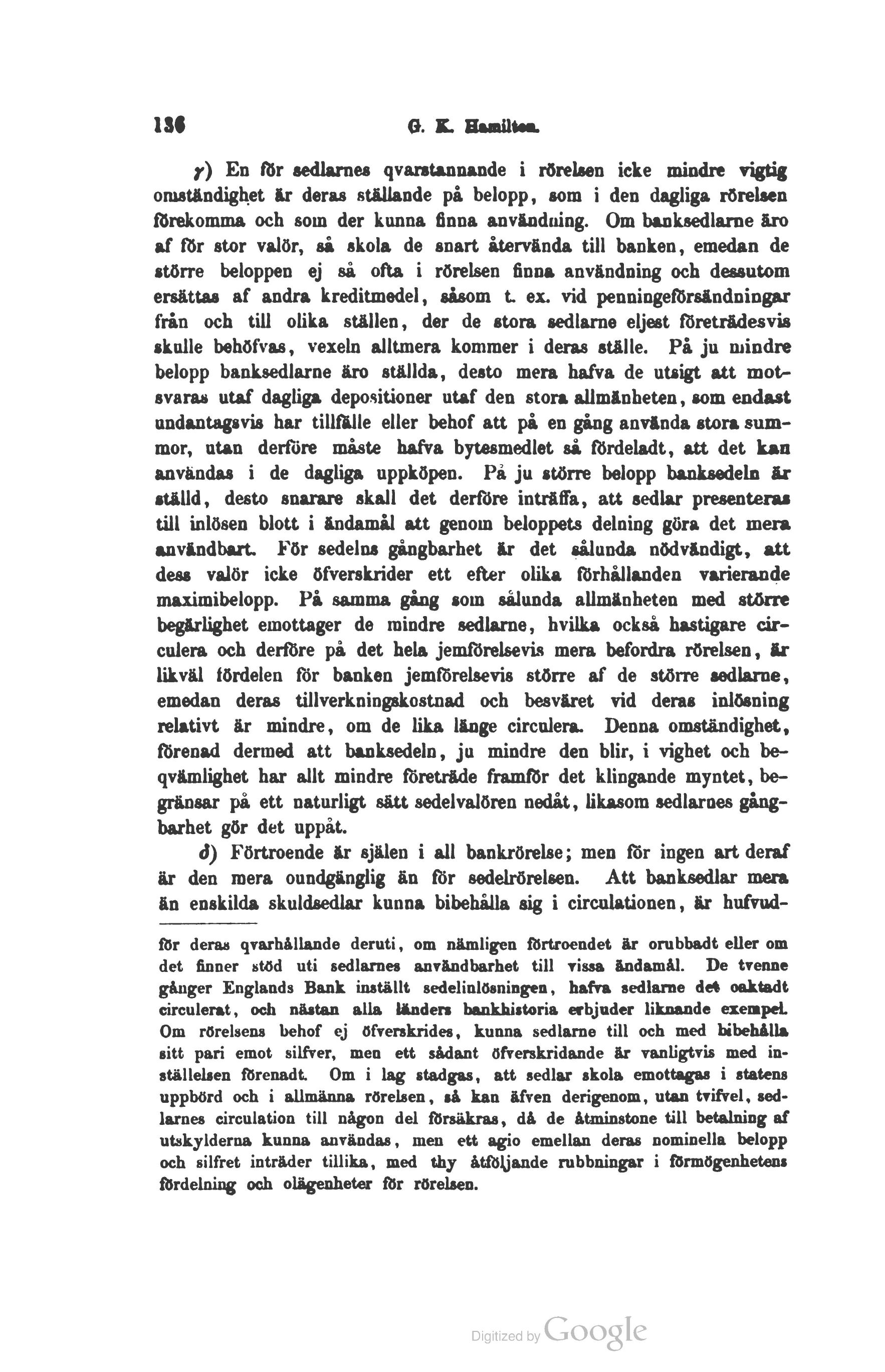 136 G. K. Hamilton.

γ) En för sedlarnes qvarstannande i rörelsen icke mindre vigtig omständighet är deras ställande på belopp, som i den dagliga rörelsen förekomma och som der kunna finna användning. Om banksedlarne äro af för stor valör, så skola de snart återvända till banken, emedan de större beloppen ej så ofta i rörelsen finna användning och dessutom ersättas af andra kreditmedel, såsom t. ex. vid penningeförsändningar från och till olika ställen, der de stora sedlarne eljest företrädesvis skulle behöfvas, vexeln alltmera kommer i deras ställe. På ju mindre belopp banksedlarne äro ställda, desto mera hafva de utsigt att motsvaras utaf dagliga depositioner utaf den stora allmänheten, som endast undantagsvis har tillfälle eller behof att på en gång använda stora summor, utan derföre måste hafva bytesmedlet så fördeladt, att det kan användas i de dagliga uppköpen. På ju större belopp banksedeln är ställd, desto snarare skall det derföre inträffa, att sedlar presenteras till inlösen blott i ändamål att genom beloppets delning göra det mera användbart. För sedelns gångbarhet är det sålunda nödvändigt, att dess valör icke öfverskrider ett efter olika förhållanden varierande maximibelopp. På samma gång som sålunda allmänheten med större begärlighet emottager de mindre sedlarne, hvilka också hastigare circulera och derföre på det hela jemförelsevis mera befordra rörelsen, är likväl fördelen för banken jemförelsevis större af de större sedlarne, emedan deras tillverkningskostnad och besväret vid deras inlösning relativt är mindre, om de lika länge circulera. Denna omständighet, förenad dermed att banksedeln, ju mindre den blir, i vighet och beqvämlighet har allt mindre företräde framför det klingande myntet, begränsar på ett naturligt sätt sedelvalören nedåt, likasom sedlarnes gångbarhet gör det uppåt.

δ) Förtroende är själen i all bankrörelse; men för ingen art deraf är den mera oundgänglig än för sedelrörelsen. Att banksedlar mera än enskilda skuldsedlar kunna bibehålla sig i circulationen, är hufvud-

för deras qvarhållande deruti, om nämligen förtroendet är orubbadt eller om det finner stöd uti sedlarnes användbarhet till vissa ändamål. De tvenne gånger Englands Bank inställt sedelinlösningen, hafva sedlarne det oaktadt circulerat, och nästan alla länders bankhistoria erbjuder liknande exempel. Om rörelsens behof ej öfverskrides, kunna sedlarne till och med bibehålla sitt pari emot silfver, men ett sådant öfverskridande är vanligtvis med inställelsen förenadt. Om i lag stadgas, att sedlar skola emottagas i statens uppbörd och i allmänna rörelsen, så kan äfven derigenom, utan tvifvel, sedlarnes circulation till någon del försäkras, då de åtminstone till betalning af utskylderna kunna användas, men ett agio emellan deras nominella belopp och silfret inträder tillika, med thy åtföljande rubbningar i förmögenhetens fördelning och olägenheter för rörelsen.

Digitized by Google